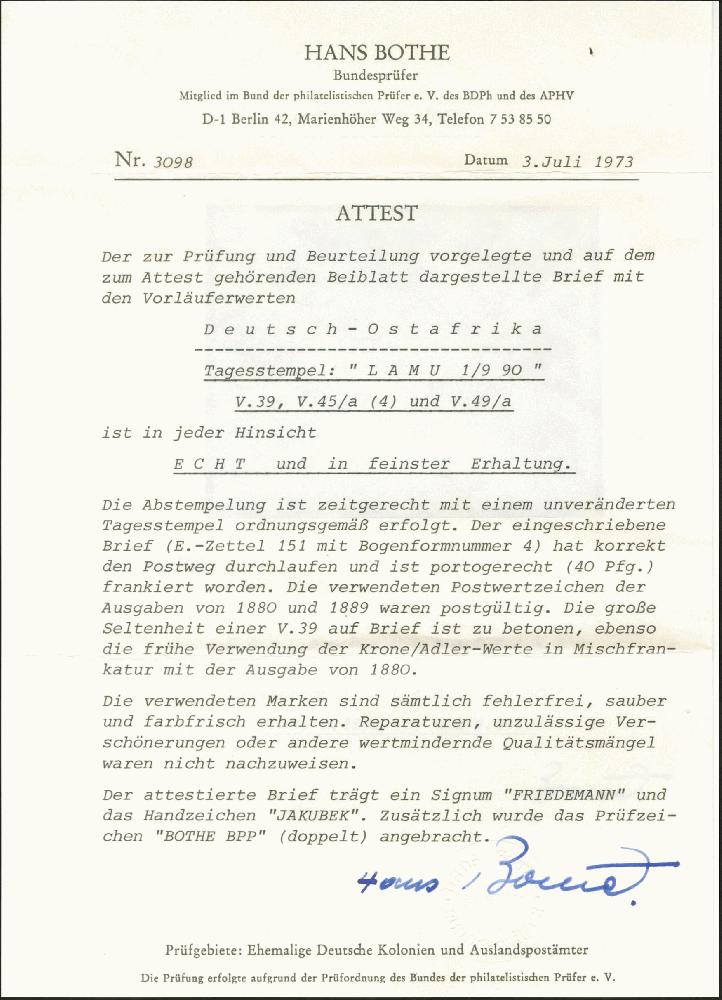 HANS BOTHE
Bundesprüfer
Mitglied im Bund der philatelistischen Prüfer e. V. des BDPh und des APHV
D-1 Berlin 42, Marienhöher Weg 34, Telefon 7 53 85 50

Nr. 3098 Datum 3.Juli 1973

ATTEST

Der zur Prüfung und Beurteilung vorgelegte und auf dem zum Attest gehörenden Beiblatt dargestellte Brief mit den Vorläuferwerten

D e u t s c h - O s t a f r i k a
-----------------------------------
Tagesstempel: " L A M U 1/9 90 "
V.39, V.45/a (4) und V.49/a

ist in jeder Hinsicht

E C H T und in feinster Erhaltung.

Die Abstempelung ist zeitgerecht mit einem unveränderten Tagesstempel ordnungsgemäß erfolgt. Der eingeschriebene Brief (E.-Zettel 151 mit Bogenformnummer 4) hat korrekt den Postweg durchlaufen und ist portogerecht (40 Pfg.) frankiert worden. Die verwendeten Postwertzeichen der Ausgaben von 1880 und 1889 waren postgültig. Die große Seltenheit einer V.39 auf Brief ist zu betonen, ebenso die frühe Verwendung der Krone/Adler-Werte in Mischfrankatur mit der Ausgabe von 1880.

Die verwendeten Marken sind sämtlich fehlerfrei, sauber und farbfrisch erhalten. Reparaturen, unzulässige Verschönerungen oder andere wertmindernde Qualitätsmängel waren nicht nachzuweisen.

Der attestierte Brief trägt ein Signum "FRIEDEMANN" und das Handzeichen "JAKUBEK". Zusätzlich wurde das Prüfzeichen "BOTHE BPP" (doppelt) angebracht.

Hans Bothe

Prüfgebiete: Ehemalige Deutsche Kolonien und Auslandspostämter

Die Prüfung erfolgte aufgrund der Prüfordnung des Bundes der philatelistischen Prüfer e. V.